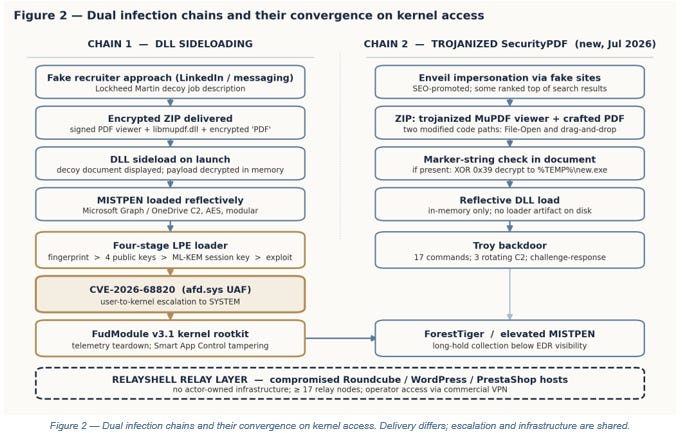 Figure 2 — Dual infection chains and their convergence on kernel access

CHAIN 1 — DLL SIDELOADING

Fake recruiter approach (LinkedIn / messaging)
Lockheed Martin decoy job description

Encrypted ZIP delivered
signed PDF viewer + libmupdf.dll + encrypted 'PDF'

DLL sideload on launch
decoy document displayed; payload decrypted in memory

MISTPEN loaded reflectively
Microsoft Graph / OneDrive C2, AES, modular

Four-stage LPE loader
fingerprint > 4 public keys > ML-KEM session key > exploit

CVE-2026-68820 (afd.sys UAF)
user-to-kernel escalation to SYSTEM

FudModule v3.1 kernel rootkit
telemetry teardown; Smart App Control tampering

CHAIN 2 — TROJANIZED SecurityPDF (new, Jul 2026)

Enveil impersonation via fake sites
SEO-promoted; some ranked top of search results

ZIP: trojanized MuPDF viewer + crafted PDF
two modified code paths: File-Open and drag-and-drop

Marker-string check in document
if present: XOR 0x39 decrypt to %TEMP%\new.exe

Reflective DLL load
in-memory only; no loader artifact on disk

Troy backdoor
17 commands; 3 rotating C2; challenge-response

ForestTiger / elevated MISTPEN
long-hold collection below EDR visibility

RELAYSHELL RELAY LAYER — compromised Roundcube / WordPress / PrestaShop hosts
no actor-owned infrastructure; ≥ 17 relay nodes; operator access via commercial VPN

Figure 2 — Dual infection chains and their convergence on kernel access. Delivery differs; escalation and infrastructure are shared.